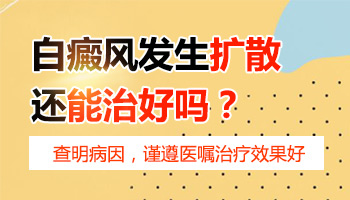 白癜风发生扩散
还能治好吗？

查明病因，谨遵医嘱治疗效果好